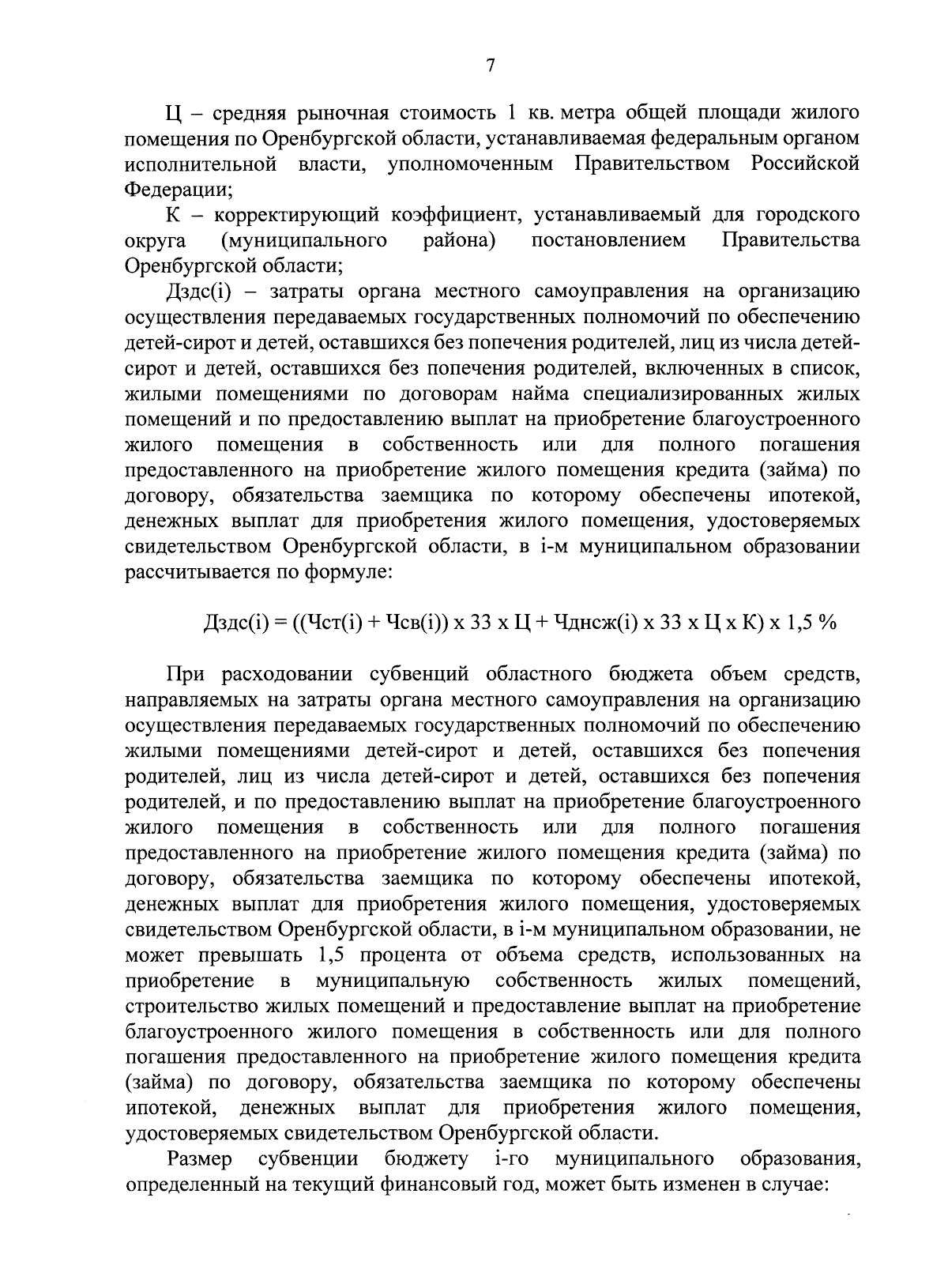 7

Ц – средняя рыночная стоимость 1 кв. метра общей площади жилого помещения по Оренбургской области, устанавливаемая федеральным органом исполнительной власти, уполномоченным Правительством Российской Федерации;

К – корректирующий коэффициент, устанавливаемый для городского округа (муниципального района) постановлением Правительства Оренбургской области;

Дздс(i) – затраты органа местного самоуправления на организацию осуществления передаваемых государственных полномочий по обеспечению детей-сирот и детей, оставшихся без попечения родителей, лиц из числа детей-сирот и детей, оставшихся без попечения родителей, включенных в список, жилыми помещениями по договорам найма специализированных жилых помещений и по предоставлению выплат на приобретение благоустроенного жилого помещения в собственность или для полного погашения предоставленного на приобретение жилого помещения кредита (займа) по договору, обязательства заемщика по которому обеспечены ипотекой, денежных выплат для приобретения жилого помещения, удостоверяемых свидетельством Оренбургской области, в i-м муниципальном образовании рассчитывается по формуле:

Дздс(i) = ((Чст(i) + Чсв(i)) x 33 x Ц + Чднсж(i) x 33 x Ц x К) x 1,5 %

При расходовании субвенций областного бюджета объем средств, направляемых на затраты органа местного самоуправления на организацию осуществления передаваемых государственных полномочий по обеспечению жилыми помещениями детей-сирот и детей, оставшихся без попечения родителей, лиц из числа детей-сирот и детей, оставшихся без попечения родителей, и по предоставлению выплат на приобретение благоустроенного жилого помещения в собственность или для полного погашения предоставленного на приобретение жилого помещения кредита (займа) по договору, обязательства заемщика по которому обеспечены ипотекой, денежных выплат для приобретения жилого помещения, удостоверяемых свидетельством Оренбургской области, в i-м муниципальном образовании, не может превышать 1,5 процента от объема средств, использованных на приобретение в муниципальную собственность жилых помещений, строительство жилых помещений и предоставление выплат на приобретение благоустроенного жилого помещения в собственность или для полного погашения предоставленного на приобретение жилого помещения кредита (займа) по договору, обязательства заемщика по которому обеспечены ипотекой, денежных выплат для приобретения жилого помещения, удостоверяемых свидетельством Оренбургской области.

Размер субвенции бюджету i-го муниципального образования, определенный на текущий финансовый год, может быть изменен в случае: